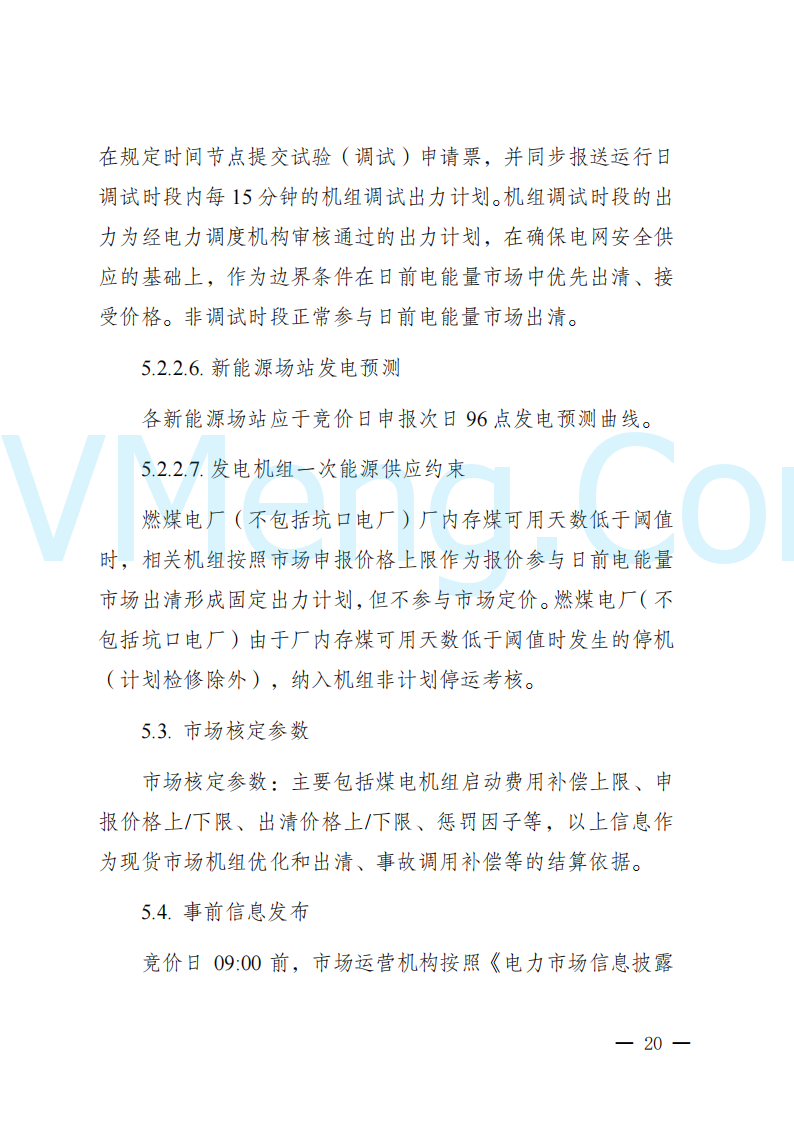 在规定时间节点提交试验（调试）申请票，并同步报送运行日调试时段内每 15 分钟的机组调试出力计划。机组调试时段的出力为经电力调度机构审核通过的出力计划，在确保电网安全供应的基础上，作为边界条件在日前电能量市场中优先出清、接受价格。非调试时段正常参与日前电能量市场出清。

5.2.2.6. 新能源场站发电预测

各新能源场站应于竞价日申报次日 96 点发电预测曲线。

5.2.2.7. 发电机组一次能源供应约束

燃煤电厂（不包括坑口电厂）厂内存煤可用天数低于阈值时，相关机组按照市场申报价格上限作为报价参与日前电能量市场出清形成固定出力计划，但不参与市场定价。燃煤电厂（不包括坑口电厂）由于厂内存煤可用天数低于阈值时发生的停机（计划检修除外），纳入机组非计划停运考核。

5.3. 市场核定参数

市场核定参数：主要包括煤电机组启动费用补偿上限、申报价格上/下限、出清价格上/下限、惩罚因子等，以上信息作为现货市场机组优化和出清、事故调用补偿等的结算依据。

5.4. 事前信息发布

竞价日 09:00 前，市场运营机构按照《电力市场信息披露

VMeng.Com

— 20 —